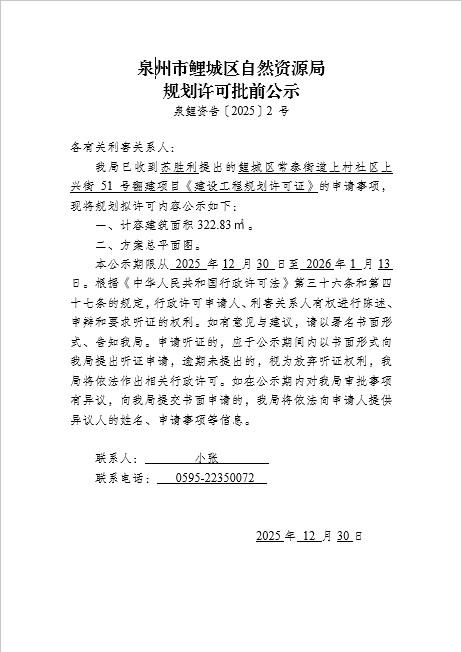 泉州市鲤城区自然资源局
规划许可批前公示
泉鲤资告〔2025〕2 号

各有关利害关系人：

我局已收到苏胜利提出的鲤城区常泰街道上村社区上兴街 51 号翻建项目《建设工程规划许可证》的申请事项，现将规划拟许可内容公示如下：

一、计容建筑面积 322.83 ㎡。

二、方案总平面图。

本公示期限从 2025 年 12 月 30 日至 2026 年 1 月 13 日。根据《中华人民共和国行政许可法》第三十六条和第四十七条的规定，行政许可申请人、利害关系人有权进行陈述、申辩和要求听证的权利。如有意见与建议，请以署名书面形式、告知我局。申请听证的，应于公示期间内以书面形式向我局提出听证申请，逾期未提出的，视为放弃听证权利，我局将依法作出相关行政许可。如在公示期内对我局审批事项有异议，向我局提交书面申请的，我局将依法向申请人提供异议人的姓名、申请事项等信息。

联系人： 小张

联系电话： 0595-22350072

2025 年 12 月 30 日